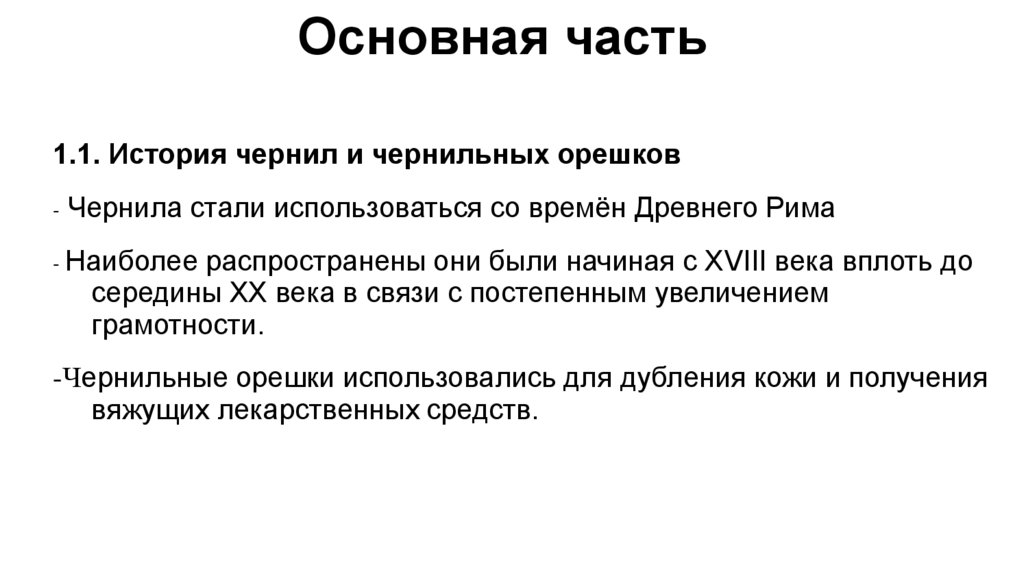 Основная часть

1.1. История чернил и чернильных орешков

- Чернила стали использоваться со времён Древнего Рима

- Наиболее распространены они были начиная с XVIII века вплоть до середины XX века в связи с постепенным увеличением грамотности.

-Чернильные орешки использовались для дубления кожи и получения вяжущих лекарственных средств.